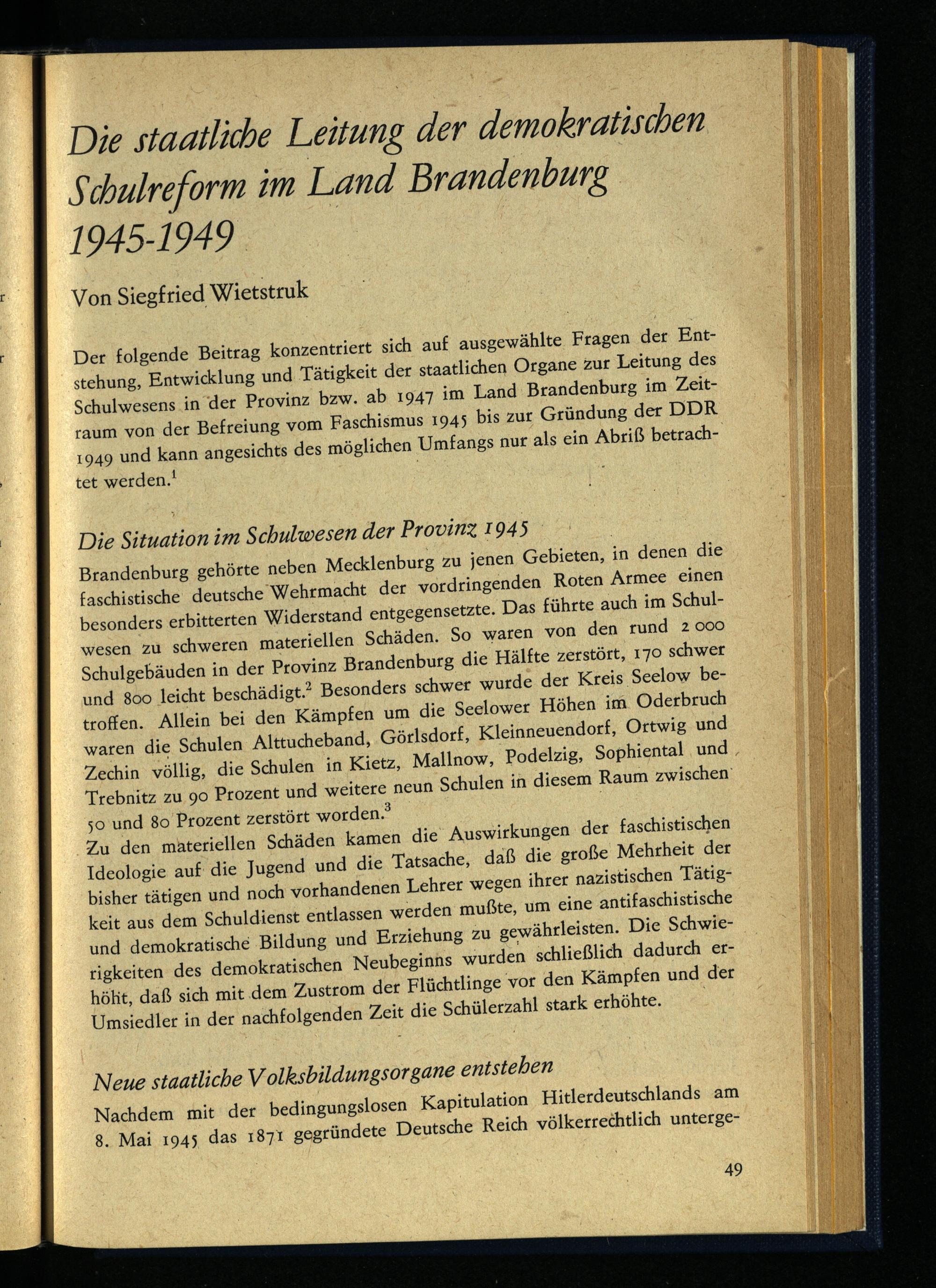 Die staatliche Leitung der demokratischen Schulreform im Land Brandenburg 1945-1949

Von Siegfried Wietstruk

Der folgende Beitrag konzentriert sich auf ausgewählte Fragen der Entstehung, Entwicklung und Tätigkeit der staatlichen Organe zur Leitung des Schulwesens in der Provinz bzw. ab 1947 im Land Brandenburg im Zeitraum von der Befreiung vom Faschismus 1945 bis zur Gründung der DDR 1949 und kann angesichts des möglichen Umfangs nur als ein Abriß betrachtet werden.$^1$

Die Situation im Schulwesen der Provinz 1945

Brandenburg gehörte neben Mecklenburg zu jenen Gebieten, in denen die faschistische deutsche Wehrmacht der vordringenden Roten Armee einen besonders erbitterten Widerstand entgegensetzte. Das führte auch im Schulwesen zu schweren materiellen Schäden. So waren von den rund 2 000 Schulgebäuden in der Provinz Brandenburg die Hälfte zerstört, 170 schwer und 800 leicht beschädigt.$^2$ Besonders schwer wurde der Kreis Seelow betroffen. Allein bei den Kämpfen um die Seelower Höhen im Oderbruch waren die Schulen Alttucheband, Görlsdorf, Kleinneuendorf, Ortwig und Zechin völlig, die Schulen in Kietz, Mallnow, Podelzig, Sophiental und Trebnitz zu 90 Prozent und weitere neun Schulen in diesem Raum zwischen 50 und 80 Prozent zerstört worden.$^3$
Zu den materiellen Schäden kamen die Auswirkungen der faschistischen Ideologie auf die Jugend und die Tatsache, daß die große Mehrheit der bisher tätigen und noch vorhandenen Lehrer wegen ihrer nazistischen Tätigkeit aus dem Schuldienst entlassen werden mußte, um eine antifaschistische und demokratische Bildung und Erziehung zu gewährleisten. Die Schwierigkeiten des demokratischen Neubeginns wurden schließlich dadurch erhöht, daß sich mit dem Zustrom der Flüchtlinge vor den Kämpfen und der Umsiedler in der nachfolgenden Zeit die Schülerzahl stark erhöhte.

Neue staatliche Volksbildungsorgane entstehen

Nachdem mit der bedingungslosen Kapitulation Hitlerdeutschlands am 8. Mai 1945 das 1871 gegründete Deutsche Reich völkerrechtlich unterge-

49